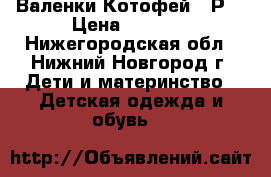 Валенки Котофей Р
Цена
Нижегородская обл
Нижний Новгород г
Дети и материнство
Детская одежда и обувь

http://Объявлений.сайт